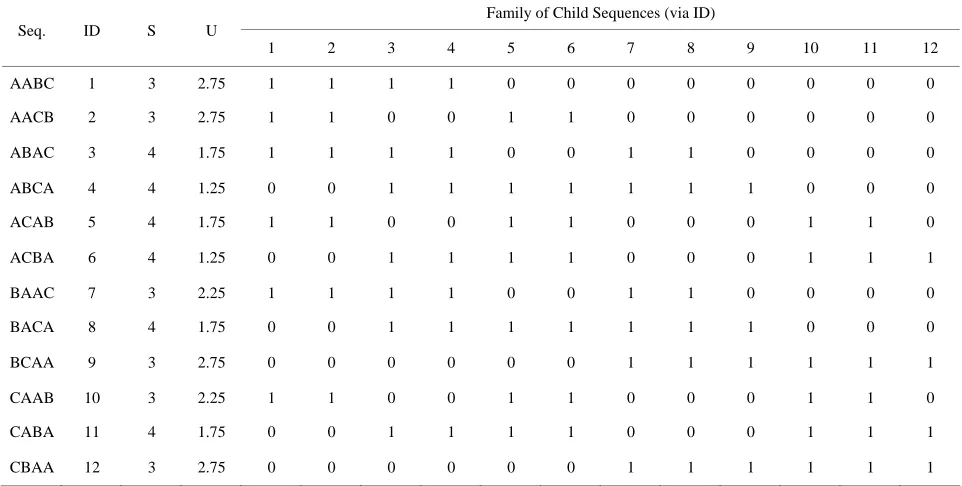 | Seq. | ID | S | U | Family of Child Sequences (via ID) | | | | | | | | | | | |
|---|---|---|---|---|---|---|---|---|---|---|---|---|---|---|---|
| | | | | 1 | 2 | 3 | 4 | 5 | 6 | 7 | 8 | 9 | 10 | 11 | 12 |
| AABC | 1 | 3 | 2.75 | 1 | 1 | 1 | 1 | 0 | 0 | 0 | 0 | 0 | 0 | 0 | 0 |
| AACB | 2 | 3 | 2.75 | 1 | 1 | 0 | 0 | 1 | 1 | 0 | 0 | 0 | 0 | 0 | 0 |
| ABAC | 3 | 4 | 1.75 | 1 | 1 | 1 | 1 | 0 | 0 | 1 | 1 | 0 | 0 | 0 | 0 |
| ABCA | 4 | 4 | 1.25 | 0 | 0 | 1 | 1 | 1 | 1 | 1 | 1 | 1 | 0 | 0 | 0 |
| ACAB | 5 | 4 | 1.75 | 1 | 1 | 0 | 0 | 1 | 1 | 0 | 0 | 0 | 1 | 1 | 0 |
| ACBA | 6 | 4 | 1.25 | 0 | 0 | 1 | 1 | 1 | 1 | 0 | 0 | 0 | 1 | 1 | 1 |
| BAAC | 7 | 3 | 2.25 | 1 | 1 | 1 | 1 | 0 | 0 | 1 | 1 | 0 | 0 | 0 | 0 |
| BACA | 8 | 4 | 1.75 | 0 | 0 | 1 | 1 | 1 | 1 | 1 | 1 | 1 | 0 | 0 | 0 |
| BCAA | 9 | 3 | 2.75 | 0 | 0 | 0 | 0 | 0 | 0 | 1 | 1 | 1 | 1 | 1 | 1 |
| CAAB | 10 | 3 | 2.25 | 1 | 1 | 0 | 0 | 1 | 1 | 0 | 0 | 0 | 1 | 1 | 0 |
| CABA | 11 | 4 | 1.75 | 0 | 0 | 1 | 1 | 1 | 1 | 0 | 0 | 0 | 1 | 1 | 1 |
| CBAA | 12 | 3 | 2.75 | 0 | 0 | 0 | 0 | 0 | 0 | 1 | 1 | 1 | 1 | 1 | 1 |